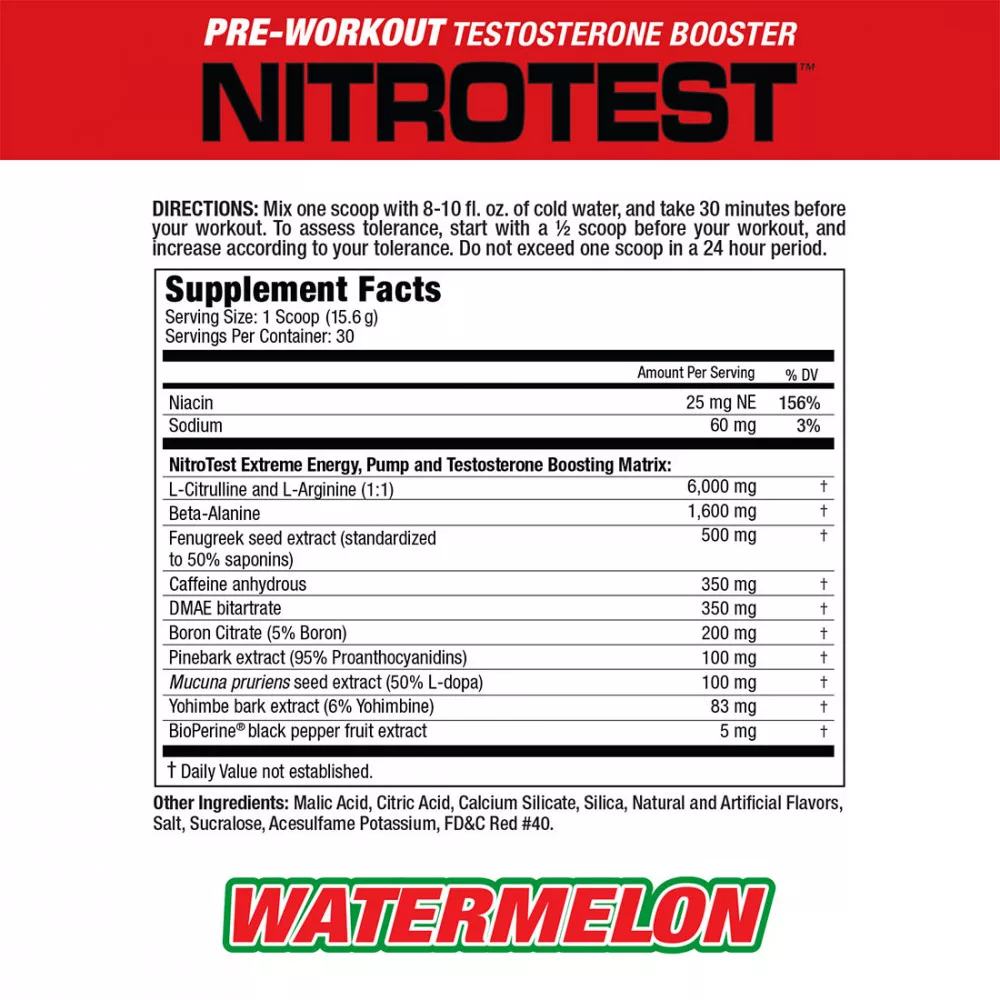 PRE-WORKOUT TESTOSTERONE BOOSTER
NITROTEST™

DIRECTIONS: Mix one scoop with 8-10 fl. oz. of cold water, and take 30 minutes before your workout. To assess tolerance, start with a ½ scoop before your workout, and increase according to your tolerance. Do not exceed one scoop in a 24 hour period.

Supplement Facts
Serving Size: 1 Scoop (15.6 g)
Servings Per Container: 30

| | Amount Per Serving | % DV |
|---|---|---|
| Niacin | 25 mg NE | 156% |
| Sodium | 60 mg | 3% |
| NitroTest Extreme Energy, Pump and Testosterone Boosting Matrix: | | |
| L-Citrulline and L-Arginine (1:1) | 6,000 mg | † |
| Beta-Alanine | 1,600 mg | † |
| Fenugreek seed extract (standardized to 50% saponins) | 500 mg | † |
| Caffeine anhydrous | 350 mg | † |
| DMAE bitartrate | 350 mg | † |
| Boron Citrate (5% Boron) | 200 mg | † |
| Pinebark extract (95% Proanthocyanidins) | 100 mg | † |
| Mucuna pruriens seed extract (50% L-dopa) | 100 mg | † |
| Yohimbe bark extract (6% Yohimbine) | 83 mg | † |
| BioPerine® black pepper fruit extract | 5 mg | † |

† Daily Value not established.

Other Ingredients: Malic Acid, Citric Acid, Calcium Silicate, Silica, Natural and Artificial Flavors, Salt, Sucralose, Acesulfame Potassium, FD&C Red #40.

WATERMELON